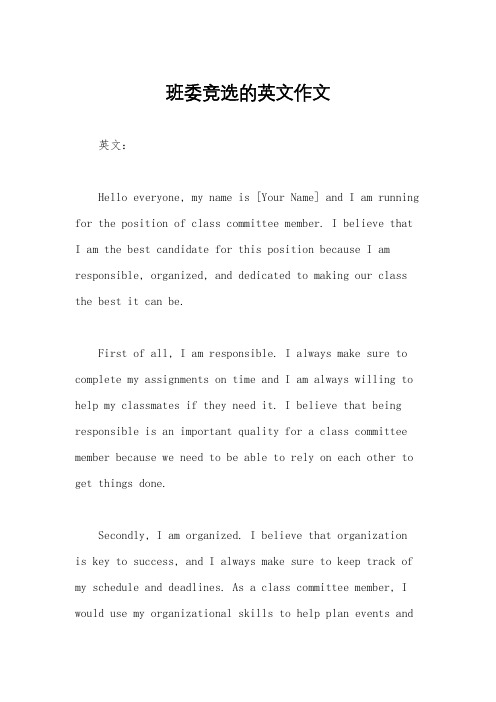 班委竞选的英文作文

英文：

Hello everyone, my name is [Your Name] and I am running for the position of class committee member. I believe that I am the best candidate for this position because I am responsible, organized, and dedicated to making our class the best it can be.

First of all, I am responsible. I always make sure to complete my assignments on time and I am always willing to help my classmates if they need it. I believe that being responsible is an important quality for a class committee member because we need to be able to rely on each other to get things done.

Secondly, I am organized. I believe that organization is key to success, and I always make sure to keep track of my schedule and deadlines. As a class committee member, I would use my organizational skills to help plan events and